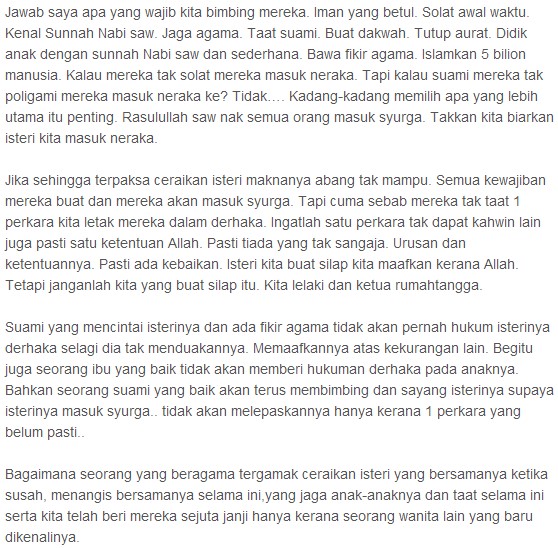 Jawab saya apa yang wajib kita bimbing mereka. Iman yang betul. Solat awal waktu. Kenal Sunnah Nabi saw. Jaga agama. Taat suami. Buat dakwah. Tutup aurat. Didik anak dengan sunnah Nabi saw dan sederhana. Bawa fikir agama. Islamkan 5 bilion manusia. Kalau mereka tak solat mereka masuk neraka. Tapi kalau suami mereka tak poligami mereka masuk neraka ke? Tidak.... Kadang-kadang memilih apa yang lebih utama itu penting. Rasulullah saw nak semua orang masuk syurga. Takkan kita biarkan isteri kita masuk neraka.

Jika sehingga terpaksa ceraikan isteri maknanya abang tak mampu. Semua kewajiban mereka buat dan mereka akan masuk syurga. Tapi cuma sebab mereka tak taat 1 perkara kita letak mereka dalam derhaka. Ingatlah satu perkara tak dapat kahwin lain juga pasti satu ketentuan Allah. Pasti tiada yang tak sangaja. Urusan dan ketentuannya. Pasti ada kebaikan. Isteri kita buat silap kita maafkan kerana Allah. Tetapi janganlah kita yang buat silap itu. Kita lelaki dan ketua rumahtangga.

Suami yang mencintai isterinya dan ada fikir agama tidak akan pernah hukum isterinya derhaka selagi dia tak menduakannya. Memaafkannya atas kekurangan lain. Begitu juga seorang ibu yang baik tidak akan memberi hukuman derhaka pada anaknya. Bahkan seorang suami yang baik akan terus membimbing dan sayang isterinya supaya isterinya masuk syurga.. tidak akan melepaskannya hanya kerana 1 perkara yang belum pasti..

Bagaimana seorang yang beragama tergamak ceraikan isteri yang bersamanya ketika susah, menangis bersamanya selama ini,yang jaga anak-anaknya dan taat selama ini serta kita telah beri mereka sejuta janji hanya kerana seorang wanita lain yang baru dikenalinya.